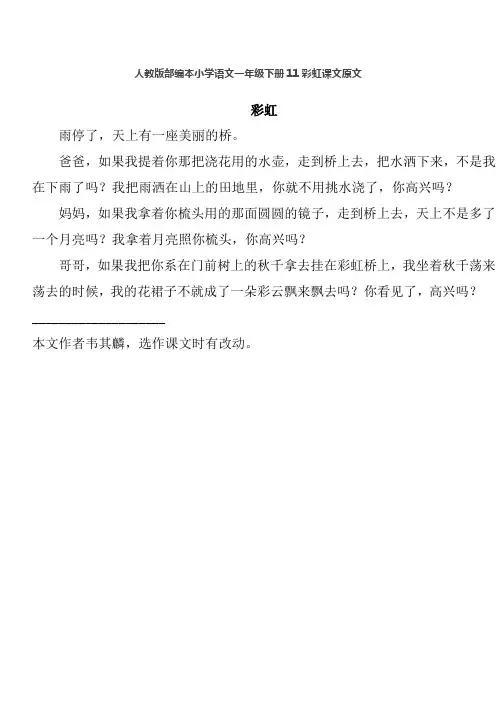 人教版部编本小学语文一年级下册11彩虹课文原文

彩虹

雨停了，天上有一座美丽的桥。

爸爸，如果我提着你那把浇花用的水壶，走到桥上去，把水洒下来，不是我在下雨了吗？我把雨洒在山上的田地里，你就不用挑水浇了，你高兴吗？

妈妈，如果我拿着你梳头用的那面圆圆的镜子，走到桥上去，天上不是多了一个月亮吗？我拿着月亮照你梳头，你高兴吗？

哥哥，如果我把你系在门前树上的秋千拿去挂在彩虹桥上，我坐着秋千荡来荡去的时候，我的花裙子不就成了一朵彩云飘来飘去吗？你看见了，高兴吗？

本文作者韦其麟，选作课文时有改动。